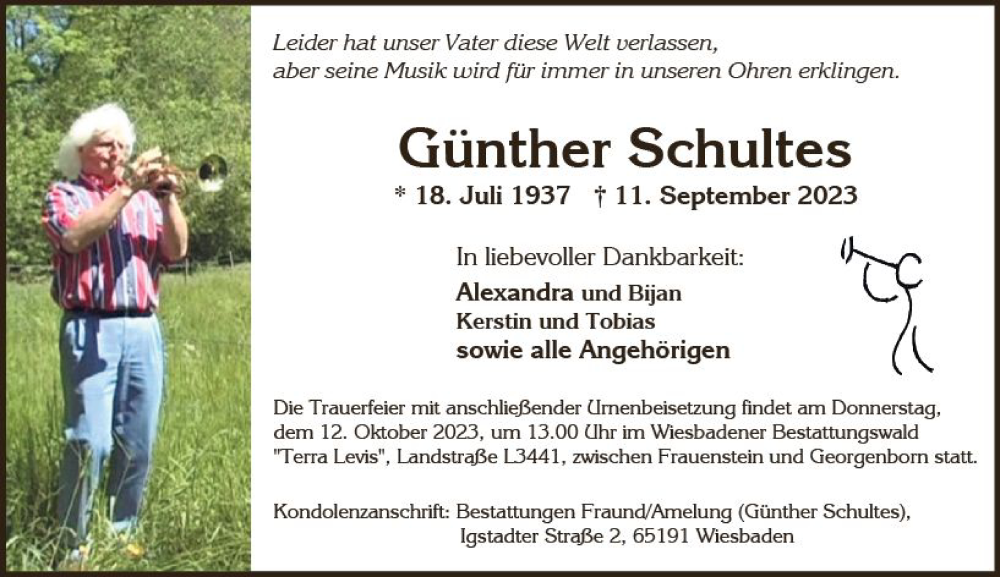 Leider hat unser Vater diese Welt verlassen,
aber seine Musik wird für immer in unseren Ohren erklingen.

Günther Schultes

* 18. Juli 1937 † 11. September 2023

In liebevoller Dankbarkeit:

Alexandra und Bijan
Kerstin und Tobias
sowie alle Angehörigen

Die Trauerfeier mit anschließender Urnenbeisetzung findet am Donnerstag, dem 12. Oktober 2023, um 13.00 Uhr im Wiesbadener Bestattungswald "Terra Levis", Landstraße L3441, zwischen Frauenstein und Georgenborn statt.

Kondolenzanschrift: Bestattungen Fraund/Amelung (Günther Schultes), Igstadter Straße 2, 65191 Wiesbaden